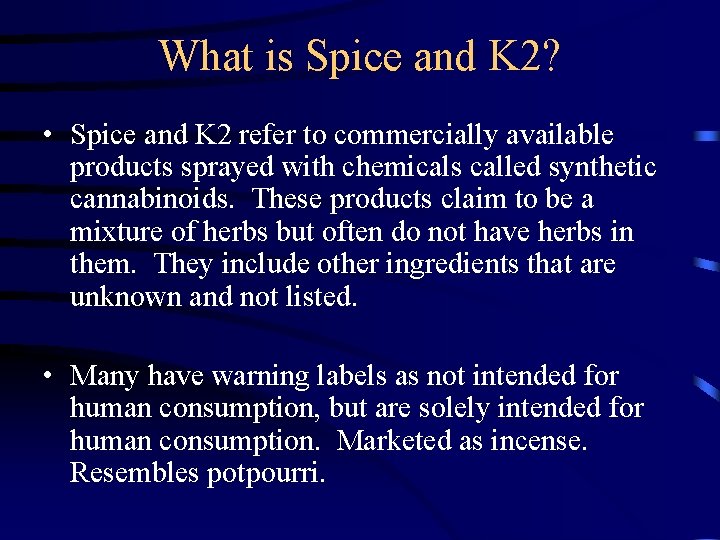 What is Spice and K2?

• Spice and K2 refer to commercially available products sprayed with chemicals called synthetic cannabinoids. These products claim to be a mixture of herbs but often do not have herbs in them. They include other ingredients that are unknown and not listed.

• Many have warning labels as not intended for human consumption, but are solely intended for human consumption. Marketed as incense. Resembles potpourri.